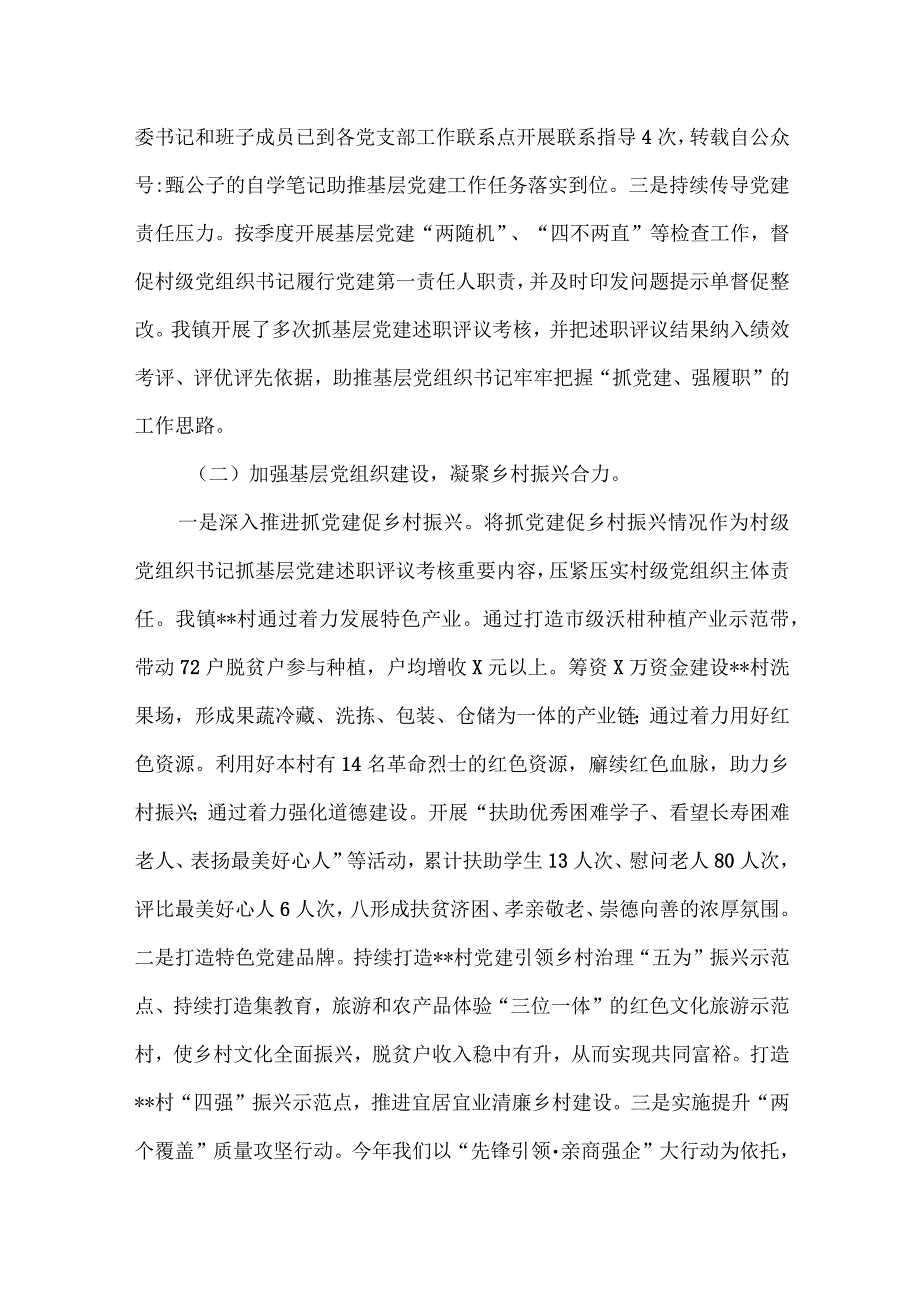 委书记和班子成员已到各党支部工作联系点开展联系指导4次，转载自公众号:甄公子的自学笔记助推基层党建工作任务落实到位。三是持续传导党建责任压力。按季度开展基层党建“两随机”、“四不两直”等检查工作，督促村级党组织书记履行党建第一责任人职责，并及时印发问题提示单督促整改。我镇开展了多次抓基层党建述职评议考核，并把述职评议结果纳入绩效考评、评优评先依据，助推基层党组织书记牢牢把握“抓党建、强履职”的工作思路。

（二）加强基层党组织建设，凝聚乡村振兴合力。

一是深入推进抓党建促乡村振兴。将抓党建促乡村振兴情况作为村级党组织书记抓基层党建述职评议考核重要内容，压紧压实村级党组织主体责任。我镇**村通过着力发展特色产业。通过打造市级沃柑种植产业示范带，带动72户脱贫户参与种植，户均增收X元以上。筹资X万资金建设**村洗果场，形成果蔬冷藏、洗拣、包装、仓储为一体的产业链;通过着力用好红色资源。利用好本村有14名革命烈士的红色资源，赓续红色血脉，助力乡村振兴;通过着力强化道德建设。开展“扶助优秀困难学子、看望长寿困难老人、表扬最美好心人”等活动，累计扶助学生13人次、慰问老人80人次，评比最美好心人6人次，八形成扶贫济困、孝亲敬老、崇德向善的浓厚氛围。二是打造特色党建品牌。持续打造**村党建引领乡村治理“五为”振兴示范点、持续打造集教育，旅游和农产品体验“三位一体”的红色文化旅游示范村，使乡村文化全面振兴，脱贫户收入稳中有升，从而实现共同富裕。打造**村“四强”振兴示范点，推进宜居宜业清廉乡村建设。三是实施提升“两个覆盖”质量攻坚行动。今年我们以“先锋引领·亲商强企”大行动为依托，